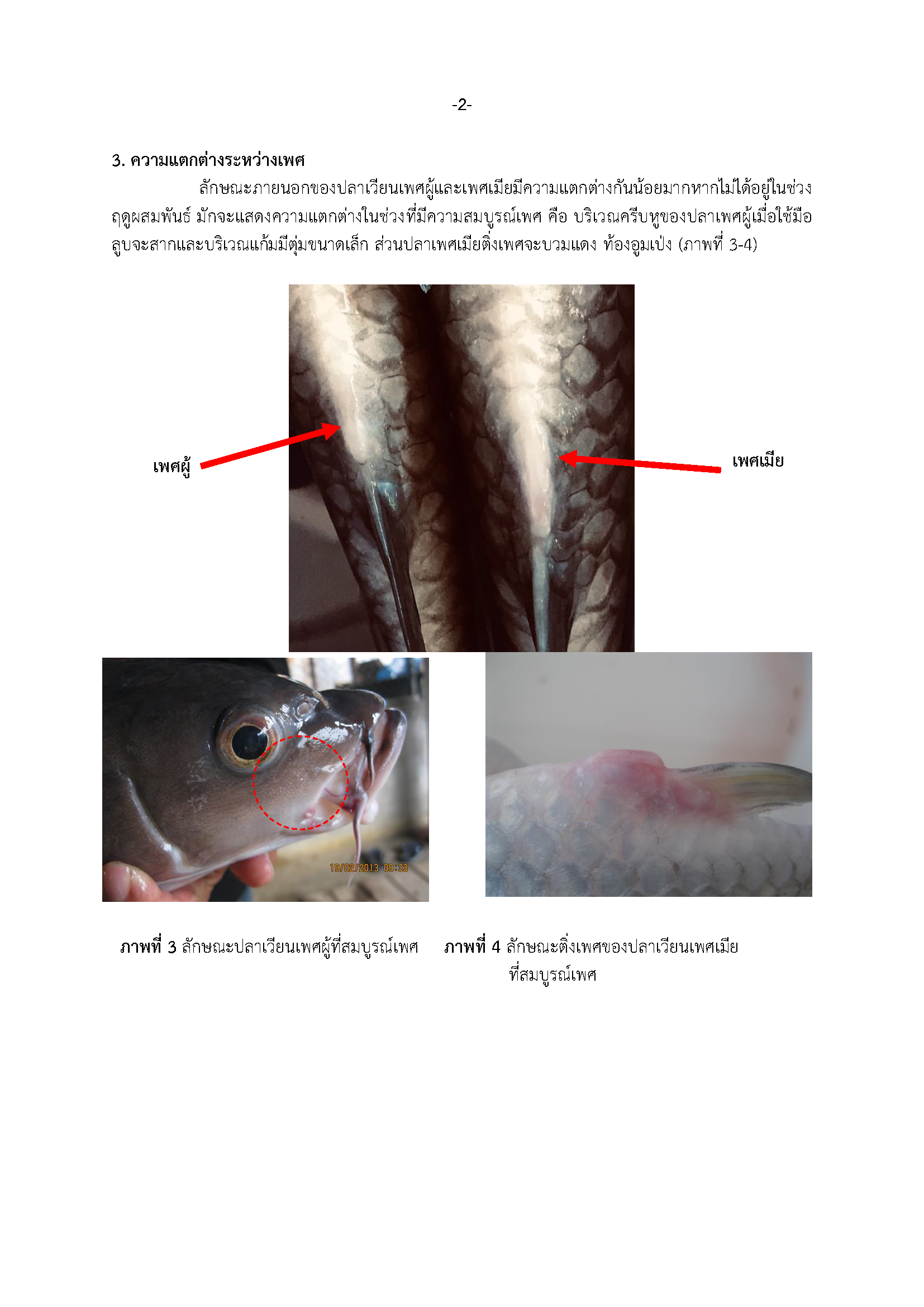 -2-

3. ความแตกต่างระหว่างเพศ

ลักษณะภายนอกของปลาเวียนเพศผู้และเพศเมียมีความแตกต่างกันน้อยมากหากไม่ได้อยู่ในช่วงฤดูผสมพันธ์ มักจะแสดงความแตกต่างในช่วงที่มีความสมบูรณ์เพศ คือ บริเวณครีบหูของปลาเพศผู้เมื่อใช้มือลูบจะสากและบริเวณแก้มมีตุ่มขนาดเล็ก ส่วนปลาเพศเมียติ่งเพศจะบวมแดง ท้องอูมเป่ง (ภาพที่ 3-4)

เพศผู้

เพศเมีย

19/02/2013 09:33

ภาพที่ 3 ลักษณะปลาเวียนเพศผู้ที่สมบูรณ์เพศ

ภาพที่ 4 ลักษณะติ่งเพศของปลาเวียนเพศเมียที่สมบูรณ์เพศ